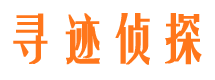 寻迹侦探